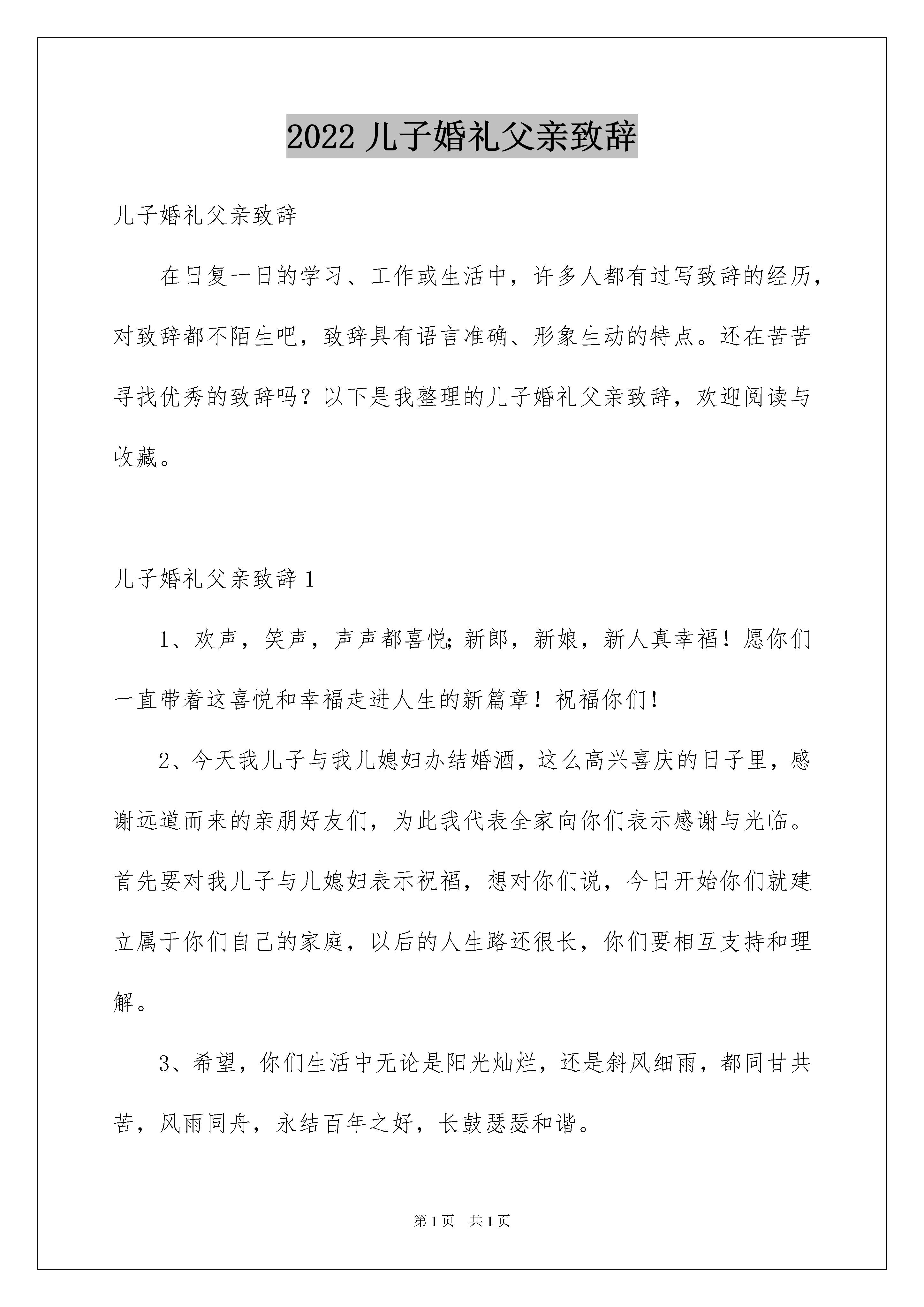 2022 儿子婚礼父亲致辞

儿子婚礼父亲致辞

在日复一日的学习、工作或生活中，许多人都有过写致辞的经历，对致辞都不陌生吧，致辞具有语言准确、形象生动的特点。还在苦苦寻找优秀的致辞吗？以下是我整理的儿子婚礼父亲致辞，欢迎阅读与收藏。

儿子婚礼父亲致辞 1

1、欢声，笑声，声声都喜悦;新郎，新娘，新人真幸福！愿你们一直带着这喜悦和幸福走进人生的新篇章！祝福你们！

2、今天我儿子与我儿媳妇办结婚酒，这么高兴喜庆的日子里，感谢远道而来的亲朋好友们，为此我代表全家向你们表示感谢与光临。首先要对我儿子与儿媳妇表示祝福，想对你们说，今日开始你们就建立属于你们自己的家庭，以后的人生路还很长，你们要相互支持和理解。

3、希望，你们生活中无论是阳光灿烂，还是斜风细雨，都同甘共苦，风雨同舟，永结百年之好，长鼓瑟瑟和谐。

第 1 页　共 1 页